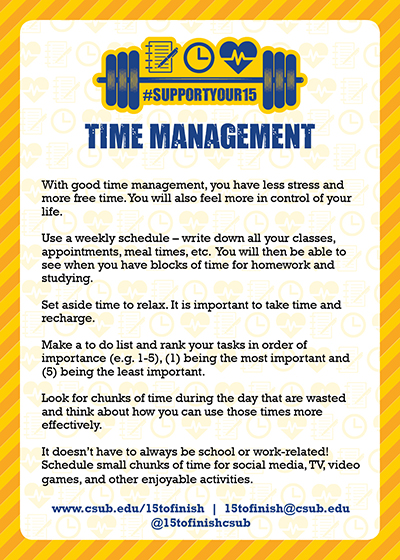 #SUPPORTYOUR15

TIME MANAGEMENT

With good time management, you have less stress and more free time. You will also feel more in control of your life.

Use a weekly schedule – write down all your classes, appointments, meal times, etc. You will then be able to see when you have blocks of time for homework and studying.

Set aside time to relax. It is important to take time and recharge.

Make a to do list and rank your tasks in order of importance (e.g. 1-5), (1) being the most important and (5) being the least important.

Look for chunks of time during the day that are wasted and think about how you can use those times more effectively.

It doesn't have to always be school or work-related! Schedule small chunks of time for social media, TV, video games, and other enjoyable activities.

www.csub.edu/15tofinish | 15tofinish@csub.edu
@15tofinishcsub